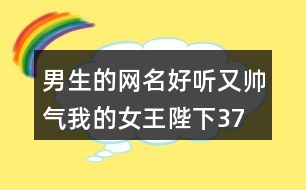 男生的网名好听又帅气我的女王陛下37